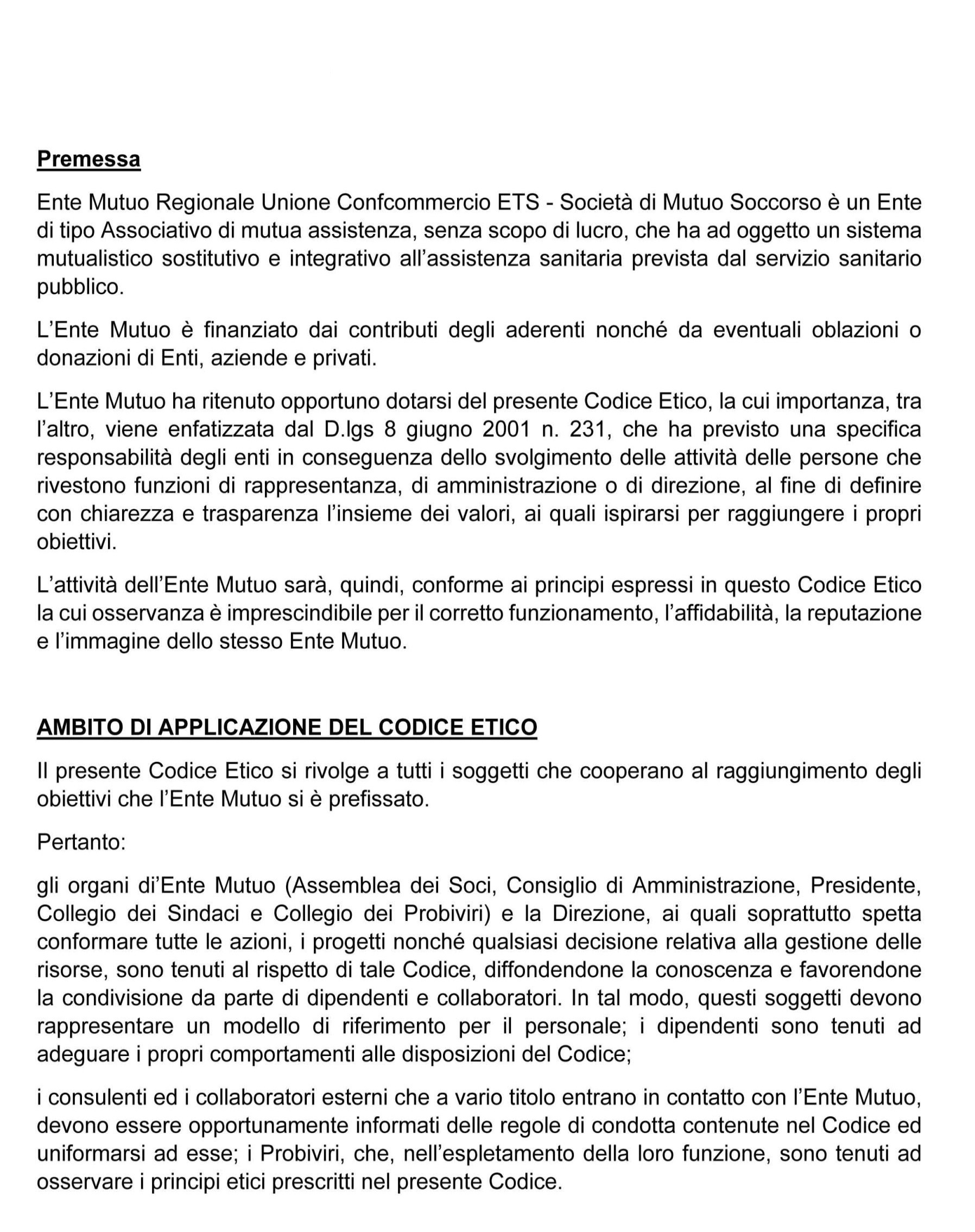 Premessa

Ente Mutuo Regionale Unione Confcommercio ETS - Società di Mutuo Soccorso è un Ente di tipo Associativo di mutua assistenza, senza scopo di lucro, che ha ad oggetto un sistema mutualistico sostitutivo e integrativo all'assistenza sanitaria prevista dal servizio sanitario pubblico.

L'Ente Mutuo è finanziato dai contributi degli aderenti nonché da eventuali oblazioni o donazioni di Enti, aziende e privati.

L'Ente Mutuo ha ritenuto opportuno dotarsi del presente Codice Etico, la cui importanza, tra l'altro, viene enfatizzata dal D.lgs 8 giugno 2001 n. 231, che ha previsto una specifica responsabilità degli enti in conseguenza dello svolgimento delle attività delle persone che rivestono funzioni di rappresentanza, di amministrazione o di direzione, al fine di definire con chiarezza e trasparenza l'insieme dei valori, ai quali ispirarsi per raggiungere i propri obiettivi.

L'attività dell'Ente Mutuo sarà, quindi, conforme ai principi espressi in questo Codice Etico la cui osservanza è imprescindibile per il corretto funzionamento, l'affidabilità, la reputazione e l'immagine dello stesso Ente Mutuo.

AMBITO DI APPLICAZIONE DEL CODICE ETICO

Il presente Codice Etico si rivolge a tutti i soggetti che cooperano al raggiungimento degli obiettivi che l'Ente Mutuo si è prefissato.

Pertanto:

gli organi di'Ente Mutuo (Assemblea dei Soci, Consiglio di Amministrazione, Presidente, Collegio dei Sindaci e Collegio dei Probiviri) e la Direzione, ai quali soprattutto spetta conformare tutte le azioni, i progetti nonché qualsiasi decisione relativa alla gestione delle risorse, sono tenuti al rispetto di tale Codice, diffondendone la conoscenza e favorendone la condivisione da parte di dipendenti e collaboratori. In tal modo, questi soggetti devono rappresentare un modello di riferimento per il personale; i dipendenti sono tenuti ad adeguare i propri comportamenti alle disposizioni del Codice;

i consulenti ed i collaboratori esterni che a vario titolo entrano in contatto con l'Ente Mutuo, devono essere opportunamente informati delle regole di condotta contenute nel Codice ed uniformarsi ad esse; i Probiviri, che, nell'espletamento della loro funzione, sono tenuti ad osservare i principi etici prescritti nel presente Codice.